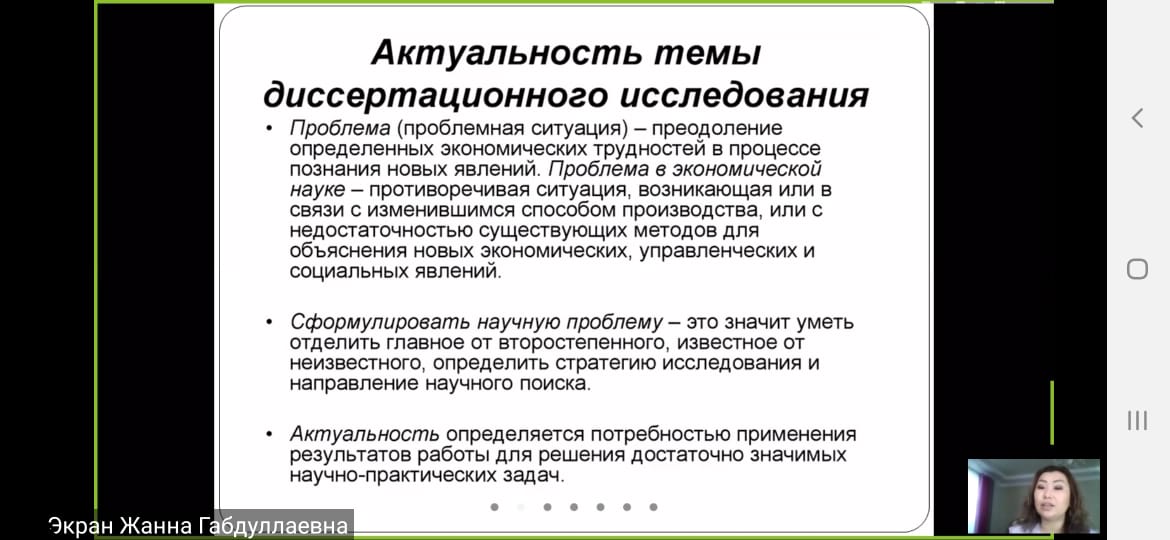 Актуальность темы диссертационного исследования

• Проблема (проблемная ситуация) – преодоление определенных экономических трудностей в процессе познания новых явлений. Проблема в экономической науке – противоречивая ситуация, возникающая или в связи с изменившимся способом производства, или с недостаточностью существующих методов для объяснения новых экономических, управленческих и социальных явлений.

• Сформулировать научную проблему – это значит уметь отделить главное от второстепенного, известное от неизвестного, определить стратегию исследования и направление научного поиска.

• Актуальность определяется потребностью применения результатов работы для решения достаточно значимых научно-практических задач.

Экран Жанна Габдуллаевна